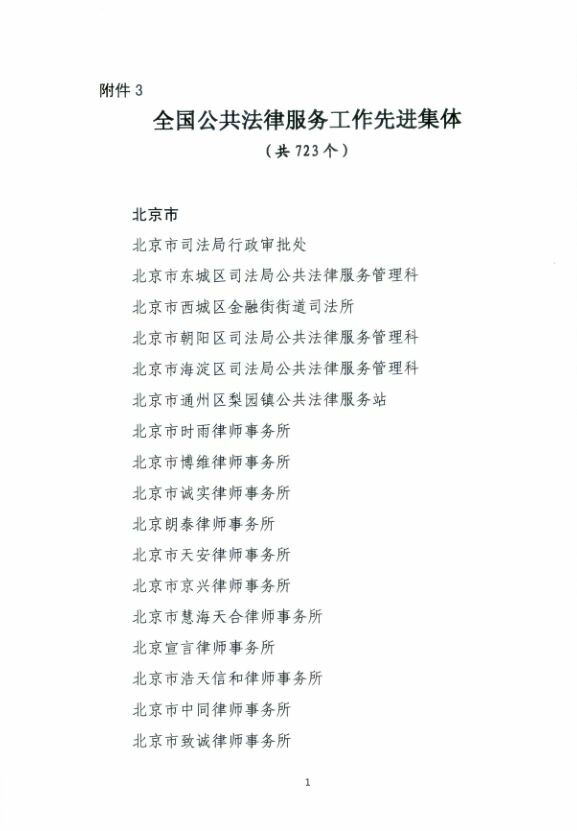 附件 3

全国公共法律服务工作先进集体

（共 723 个）

北京市

北京市司法局行政审批处

北京市东城区司法局公共法律服务管理科

北京市西城区金融街街道司法所

北京市朝阳区司法局公共法律服务管理科

北京市海淀区司法局公共法律服务管理科

北京市通州区梨园镇公共法律服务站

北京市时雨律师事务所

北京市博维律师事务所

北京市诚实律师事务所

北京朗泰律师事务所

北京市天安律师事务所

北京市京兴律师事务所

北京市慧海天合律师事务所

北京宣言律师事务所

北京市浩天信和律师事务所

北京市中同律师事务所

北京市致诚律师事务所

1